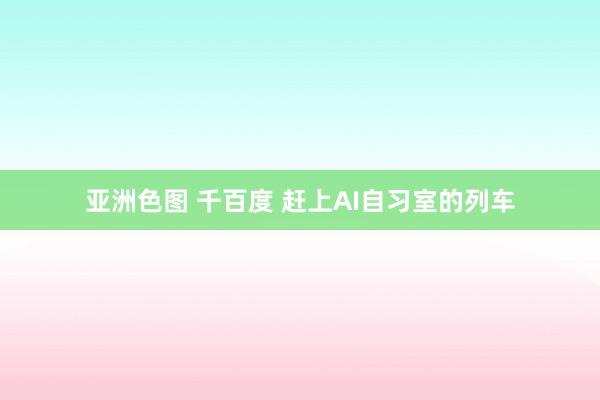 亚洲色图 千百度 赶上AI自习室的列车